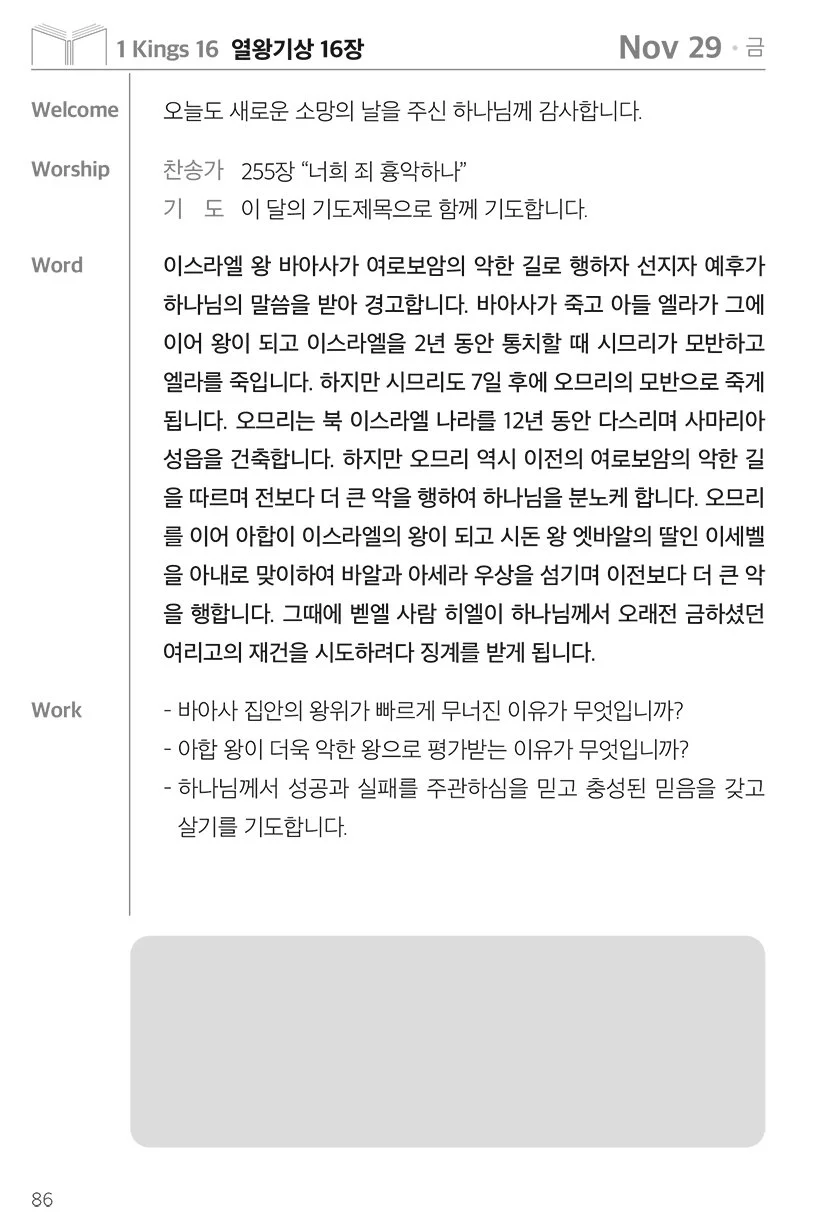 1 Kings 16 열왕기상 16장 Nov 29 · 금

Welcome
오늘도 새로운 소망의 날을 주신 하나님께 감사합니다.

Worship
찬송가 255장 “너희 죄 흉악하나”
기 도 이 달의 기도제목으로 함께 기도합니다.

Word
이스라엘 왕 바아사가 여로보암의 악한 길로 행하자 선지자 예후가 하나님의 말씀을 받아 경고합니다. 바아사가 죽고 아들 엘라가 그에 이어 왕이 되고 이스라엘을 2년 동안 통치할 때 시므리가 모반하고 엘라를 죽입니다. 하지만 시므리도 7일 후에 오므리의 모반으로 죽게 됩니다. 오므리는 북 이스라엘 나라를 12년 동안 다스리며 사마리아 성읍을 건축합니다. 하지만 오므리 역시 이전의 여로보암의 악한 길을 따르며 전보다 더 큰 악을 행하여 하나님을 분노케 합니다. 오므리를 이어 아합이 이스라엘의 왕이 되고 시돈 왕 엣바알의 딸인 이세벨을 아내로 맞이하여 바알과 아세라 우상을 섬기며 이전보다 더 큰 악을 행합니다. 그때에 벧엘 사람 히엘이 하나님께서 오래전 금하셨던 여리고의 재건을 시도하려다 징계를 받게 됩니다.

Work
- 바아사 집안의 왕위가 빠르게 무너진 이유가 무엇입니까?
- 아합 왕이 더욱 악한 왕으로 평가받는 이유가 무엇입니까?
- 하나님께서 성공과 실패를 주관하심을 믿고 충성된 믿음을 갖고 살기를 기도합니다.

86